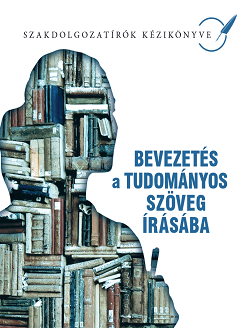 SZAKDOLGOZATÍRÓK KÉZIKÖNYVE

BEVEZETÉS
a TUDOMÁNYOS
SZÖVEG
ÍRÁSÁBA